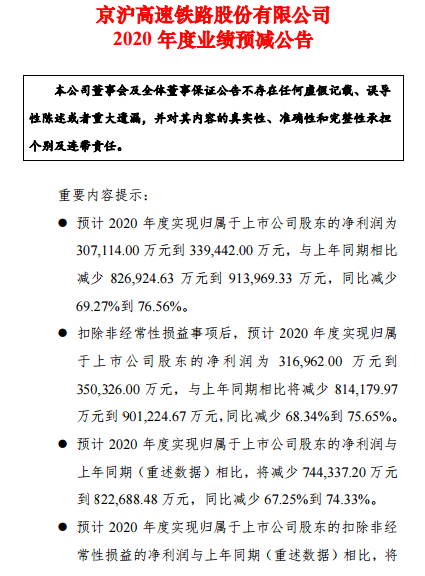 京沪高速铁路股份有限公司
2020 年度业绩预减公告

本公司董事会及全体董事保证公告不存在任何虚假记载、误导性陈述或者重大遗漏，并对其内容的真实性、准确性和完整性承担个别及连带责任。

重要内容提示：

● 预计 2020 年度实现归属于上市公司股东的净利润为 307,114.00 万元到 339,442.00 万元，与上年同期相比减少 826,924.63 万元到 913,969.33 万元，同比减少 69.27%到 76.56%。

● 扣除非经常性损益事项后，预计 2020 年度实现归属于上市公司股东的净利润为 316,962.00 万元到 350,326.00 万元，与上年同期相比将减少 814,179.97 万元到 901,224.67 万元，同比减少 68.34%到 75.65%。

● 预计 2020 年度实现归属于上市公司股东的净利润与上年同期（重述数据）相比，将减少 744,337.20 万元到 822,688.48 万元，同比减少 67.25%到 74.33%。

● 预计 2020 年度实现归属于上市公司股东的扣除非经常性损益的净利润与上年同期（重述数据）相比，将